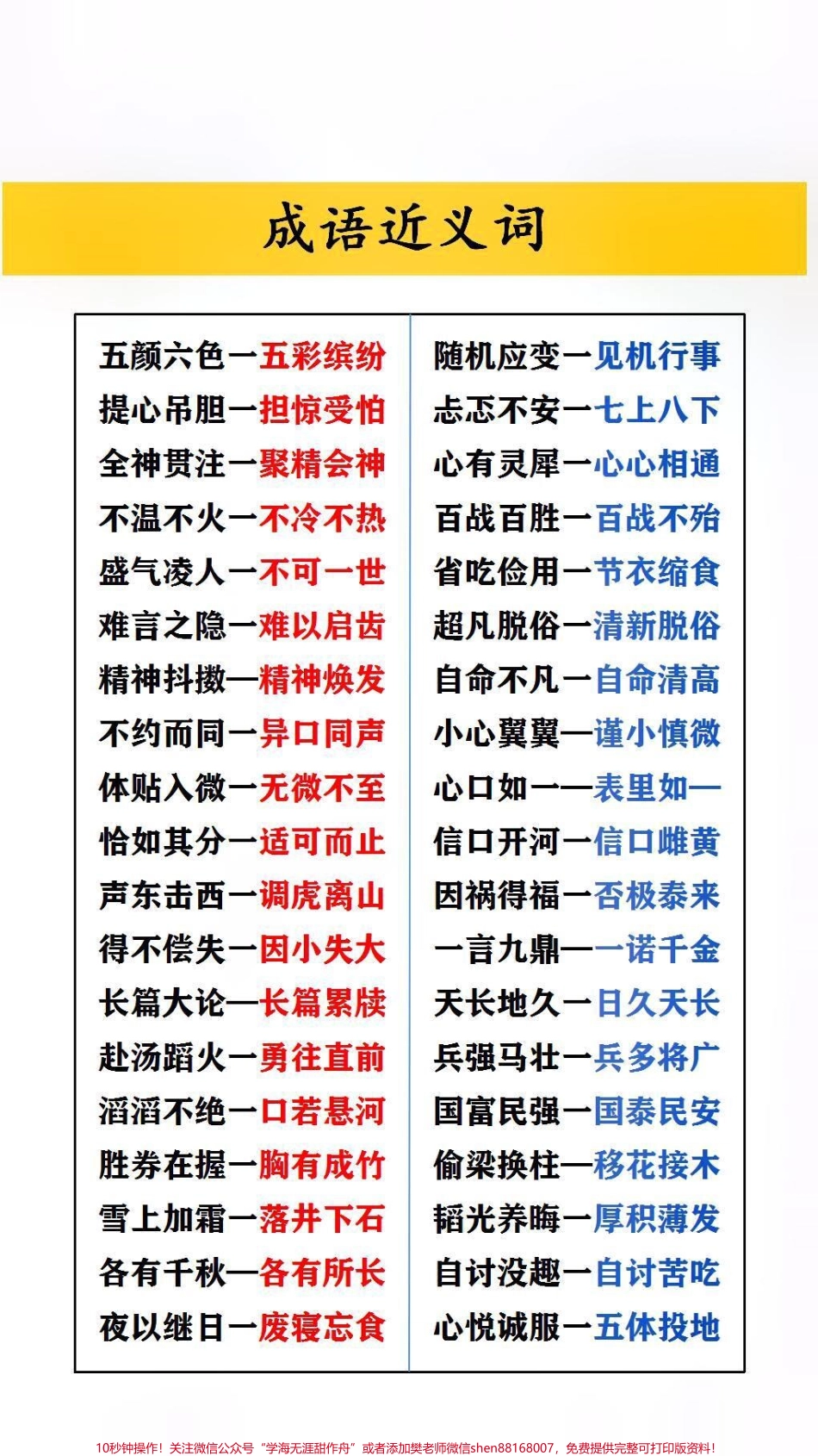 成语近义词

五颜六色一五彩缤纷
提心吊胆一担惊受怕
全神贯注一聚精会神
不温不火一不冷不热
盛气凌人一不可一世
难言之隐一难以启齿
精神抖擞一精神焕发
不约而同一异口同声
体贴入微一无微不至
恰如其分一适可而止
声东击西一调虎离山
得不偿失一因小失大
长篇大论一长篇累牍
赴汤蹈火一勇往直前
滔滔不绝一口若悬河
胜券在握一胸有成竹
雪上加霜一落井下石
各有千秋一各有所长
夜以继日一废寝忘食

随机应变一见机行事
忐忑不安一七上八下
心有灵犀一心心相通
百战百胜一百战不殆
省吃俭用一节衣缩食
超凡脱俗一清新脱俗
自命不凡一自命清高
小心翼翼一谨小慎微
心口如一一表里如一
信口开河一信口雌黄
因祸得福一否极泰来
一言九鼎一一诺千金
天长地久一日久天长
兵强马壮一兵多将广
国富民强一国泰民安
偷梁换柱一移花接木
韬光养晦一厚积薄发
自讨没趣一自讨苦吃
心悦诚服一五体投地

10秒钟操作！关注微信公众号“学海无涯甜作舟”或者添加樊老师微信shen88168007，免费提供完整可打印版资料！